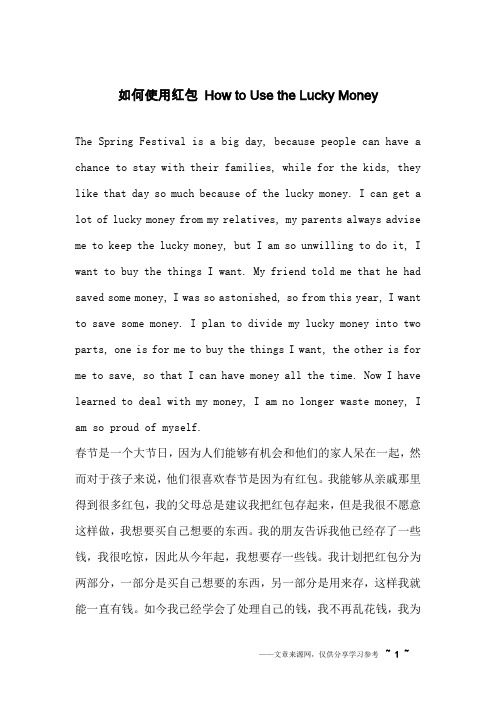 如何使用红包 How to Use the Lucky Money

The Spring Festival is a big day, because people can have a chance to stay with their families, while for the kids, they like that day so much because of the lucky money. I can get a lot of lucky money from my relatives, my parents always advise me to keep the lucky money, but I am so unwilling to do it, I want to buy the things I want. My friend told me that he had saved some money, I was so astonished, so from this year, I want to save some money. I plan to divide my lucky money into two parts, one is for me to buy the things I want, the other is for me to save, so that I can have money all the time. Now I have learned to deal with my money, I am no longer waste money, I am so proud of myself.

春节是一个大节日，因为人们能够有机会和他们的家人呆在一起，然而对于孩子来说，他们很喜欢春节是因为有红包。我能够从亲戚那里得到很多红包，我的父母总是建议我把红包存起来，但是我很不愿意这样做，我想要买自己想要的东西。我的朋友告诉我他已经存了一些钱，我很吃惊，因此从今年起，我想要存一些钱。我计划把红包分为两部分，一部分是买自己想要的东西，另一部分是用来存，这样我就能一直有钱。如今我已经学会了处理自己的钱，我不再乱花钱，我为

——文章来源网，仅供分享学习参考 ~ 1 ~